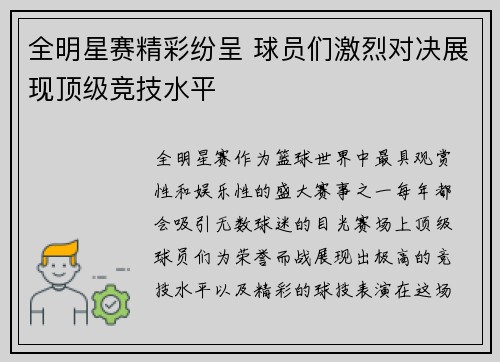 全明星赛精彩纷呈 球员们激烈对决展现顶级竞技水平

全明星赛作为篮球世界中最具观赏性和娱乐性的盛大赛事之一每年都会吸引无数球迷的目光赛场上顶级球员们为荣誉而战展现出极高的竞技水平以及精彩的球技表演在这场